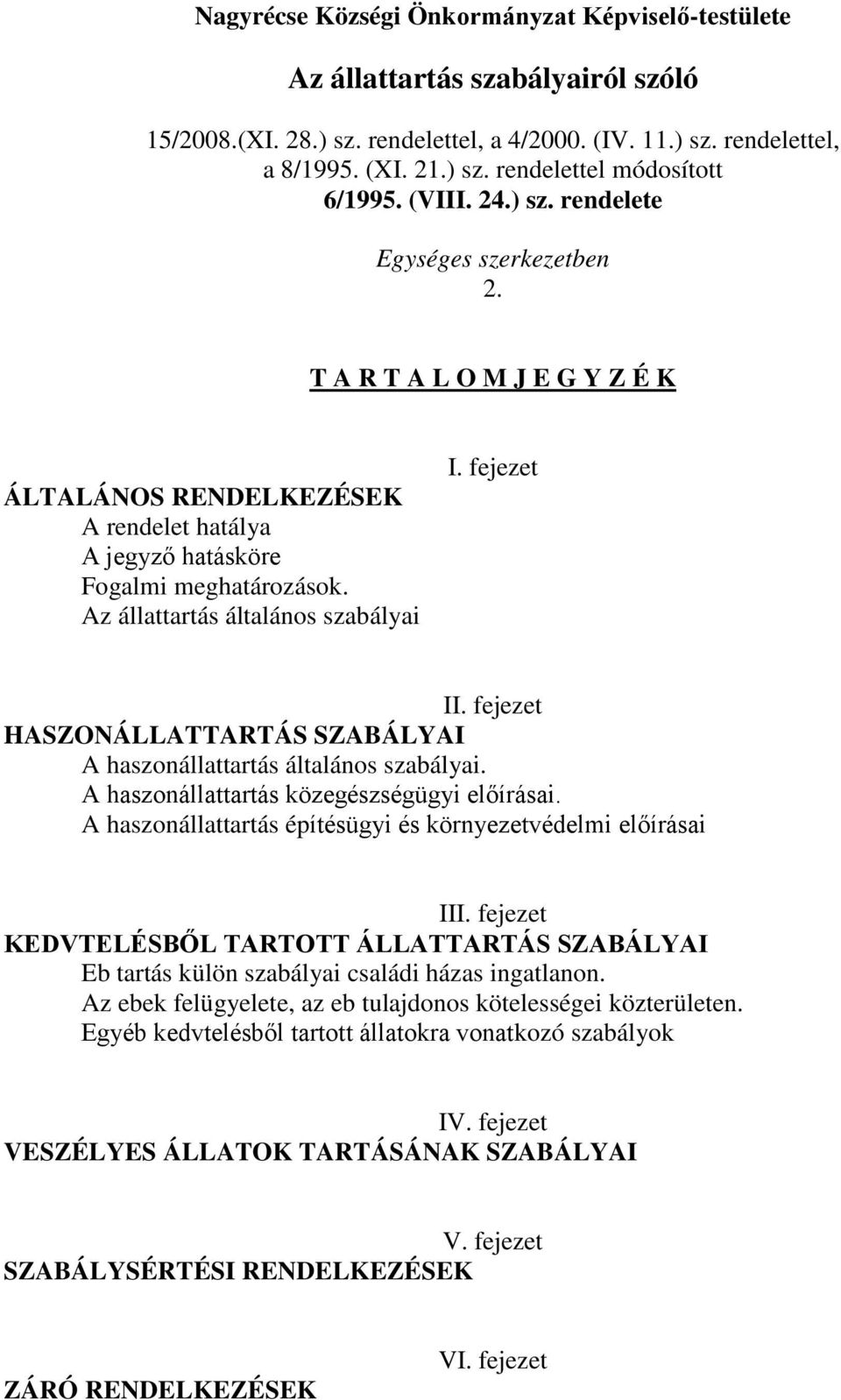 Nagyrécse Községi Önkormányzat Képviselő-testülete

Az állattartás szabályairól szóló

15/2008.(XI. 28.) sz. rendelettel, a 4/2000. (IV. 11.) sz. rendelettel, a 8/1995. (XI. 21.) sz. rendelettel módosított 6/1995. (VIII. 24.) sz. rendelete

Egységes szerkezetben 2.

T A R T A L O M J E G Y Z É K

I. fejezet
ÁLTALÁNOS RENDELKEZÉSEK
A rendelet hatálya
A jegyző hatásköre
Fogalmi meghatározások.
Az állattartás általános szabályai

II. fejezet
HASZONÁLLATTARTÁS SZABÁLYAI
A haszonállattartás általános szabályai.
A haszonállattartás közegészségügyi előírásai.
A haszonállattartás építésügyi és környezetvédelmi előírásai

III. fejezet
KEDVTELÉSBŐL TARTOTT ÁLLATTARTÁS SZABÁLYAI
Eb tartás külön szabályai családi házas ingatlanon.
Az ebek felügyelete, az eb tulajdonos kötelességei közterületen.
Egyéb kedvtelésből tartott állatokra vonatkozó szabályok

IV. fejezet
VESZÉLYES ÁLLATOK TARTÁSÁNAK SZABÁLYAI

V. fejezet
SZABÁLYSÉRTÉSI RENDELKEZÉSEK

VI. fejezet
ZÁRÓ RENDELKEZÉSEK